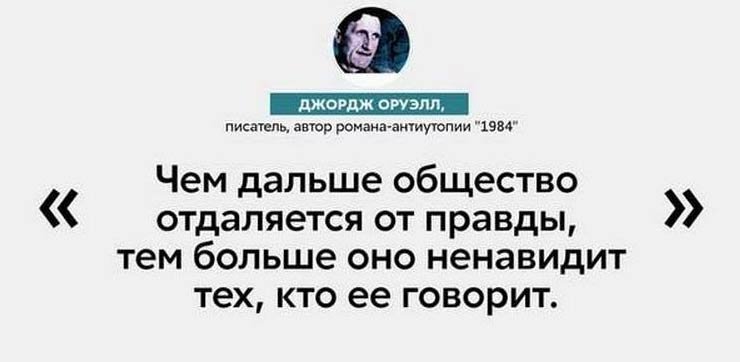 ДЖОРДЖ ОРУЭЛЛ,
писатель, автор романа-антиутопии "1984"

« Чем дальше общество отдаляется от правды, тем больше оно ненавидит тех, кто ее говорит. »